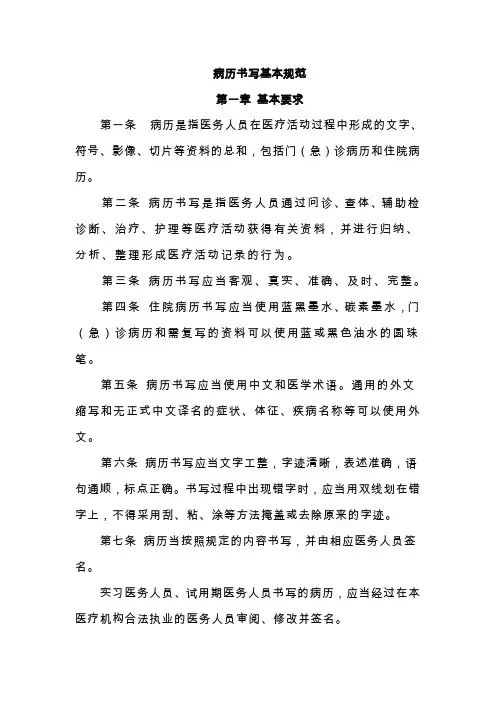 病历书写基本规范

第一章 基本要求

第一条 病历是指医务人员在医疗活动过程中形成的文字、符号、影像、切片等资料的总和，包括门（急）诊病历和住院病历。

第二条 病历书写是指医务人员通过问诊、查体、辅助检诊断、治疗、护理等医疗活动获得有关资料，并进行归纳、分析、整理形成医疗活动记录的行为。

第三条 病历书写应当客观、真实、准确、及时、完整。

第四条 住院病历书写应当使用蓝黑墨水、碳素墨水，门（急）诊病历和需复写的资料可以使用蓝或黑色油水的圆珠笔。

第五条 病历书写应当使用中文和医学术语。通用的外文缩写和无正式中文译名的症状、体征、疾病名称等可以使用外文。

第六条 病历书写应当文字工整，字迹清晰，表述准确，语句通顺，标点正确。书写过程中出现错字时，应当用双线划在错字上，不得采用刮、粘、涂等方法掩盖或去除原来的字迹。

第七条 病历当按照规定的内容书写，并由相应医务人员签名。

实习医务人员、试用期医务人员书写的病历，应当经过在本医疗机构合法执业的医务人员审阅、修改并签名。